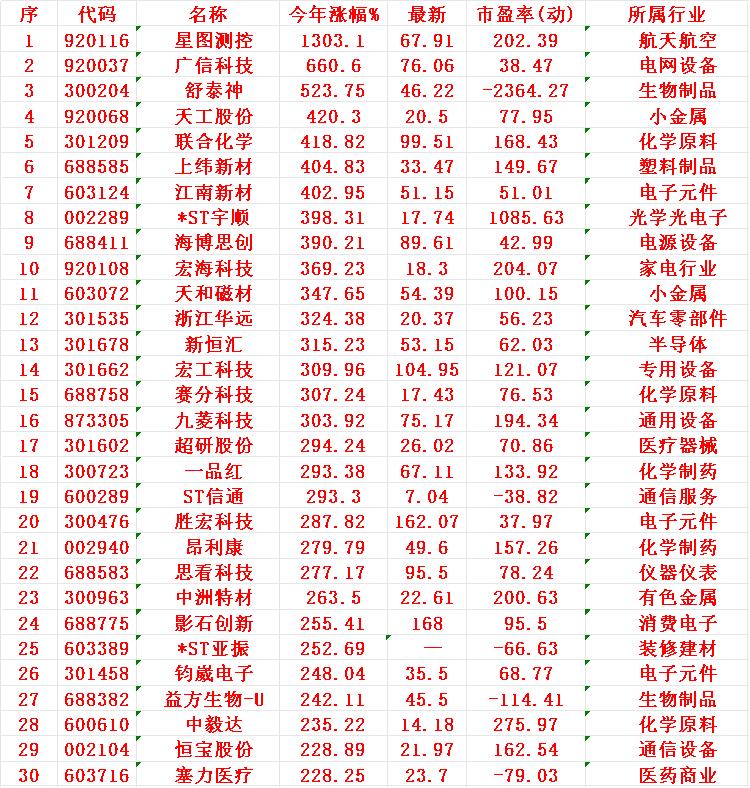 | 序 | 代码 | 名称 | 今年涨幅% | 最新 | 市盈率(动) | 所属行业 |
|---|---|---|---|---|---|---|
| 1 | 920116 | 星图测控 | 1303.1 | 67.91 | 202.39 | 航天航空 |
| 2 | 920037 | 广信科技 | 660.6 | 76.06 | 38.47 | 电网设备 |
| 3 | 300204 | 舒泰神 | 523.75 | 46.22 | -2364.27 | 生物制品 |
| 4 | 920068 | 天工股份 | 420.3 | 20.5 | 77.95 | 小金属 |
| 5 | 301209 | 联合化学 | 418.82 | 99.51 | 168.43 | 化学原料 |
| 6 | 688585 | 上纬新材 | 404.83 | 33.47 | 149.67 | 塑料制品 |
| 7 | 603124 | 江南新材 | 402.95 | 51.15 | 51.01 | 电子元件 |
| 8 | 002289 | *ST宇顺 | 398.31 | 17.74 | 1085.63 | 光学光电子 |
| 9 | 688411 | 海博思创 | 390.21 | 89.61 | 42.99 | 电源设备 |
| 10 | 920108 | 宏海科技 | 369.23 | 18.3 | 204.07 | 家电行业 |
| 11 | 603072 | 天和磁材 | 347.65 | 54.39 | 100.15 | 小金属 |
| 12 | 301535 | 浙江华远 | 324.38 | 20.37 | 56.23 | 汽车零部件 |
| 13 | 301678 | 新恒汇 | 315.23 | 53.15 | 62.03 | 半导体 |
| 14 | 301662 | 宏工科技 | 309.96 | 104.95 | 121.07 | 专用设备 |
| 15 | 688758 | 赛分科技 | 307.24 | 17.43 | 76.53 | 化学原料 |
| 16 | 873305 | 九菱科技 | 303.92 | 75.17 | 194.34 | 通用设备 |
| 17 | 301602 | 超研股份 | 294.24 | 26.02 | 70.86 | 医疗器械 |
| 18 | 300723 | 一品红 | 293.38 | 67.11 | 133.92 | 化学制药 |
| 19 | 600289 | ST信通 | 293.3 | 7.04 | -38.82 | 通信服务 |
| 20 | 300476 | 胜宏科技 | 287.82 | 162.07 | 37.97 | 电子元件 |
| 21 | 002940 | 昂利康 | 279.79 | 49.6 | 157.26 | 化学制药 |
| 22 | 688583 | 思看科技 | 277.17 | 95.5 | 78.24 | 仪器仪表 |
| 23 | 300963 | 中洲特材 | 263.5 | 22.61 | 200.63 | 有色金属 |
| 24 | 688775 | 影石创新 | 255.41 | 168 | 95.5 | 消费电子 |
| 25 | 603389 | *ST亚振 | 252.69 | — | -66.63 | 装修建材 |
| 26 | 301458 | 钧崴电子 | 248.04 | 35.5 | 68.77 | 电子元件 |
| 27 | 688382 | 益方生物-U | 242.11 | 45.5 | -114.41 | 生物制品 |
| 28 | 600610 | 中毅达 | 235.22 | 14.18 | 275.97 | 化学原料 |
| 29 | 002104 | 恒宝股份 | 228.89 | 21.97 | 162.54 | 通信设备 |
| 30 | 603716 | 塞力医疗 | 228.25 | 23.7 | -79.03 | 医药商业 |